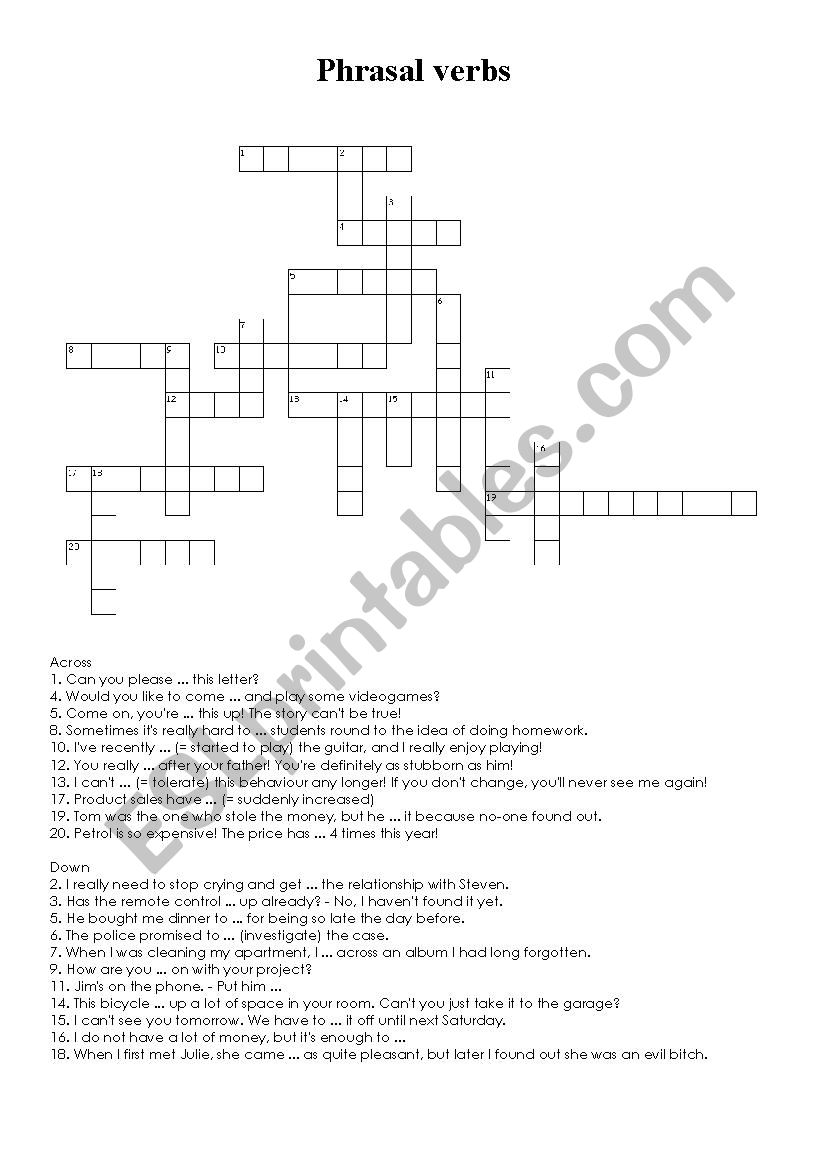 Phrasal verbs

1 2
3
4
5
6
7
8 9 10
11
12 13 14 15
16
17 18
19
20

ESLprintables.com

Across
1. Can you please ... this letter?
4. Would you like to come ... and play some videogames?
5. Come on, you're ... this up! The story can't be true!
8. Sometimes it's really hard to ... students round to the idea of doing homework.
10. I've recently ... (= started to play) the guitar, and I really enjoy playing!
12. You really ... after your father! You're definitely as stubborn as him!
13. I can't ... (= tolerate) this behaviour any longer! If you don't change, you'll never see me again!
17. Product sales have ... (= suddenly increased)
19. Tom was the one who stole the money, but he ... it because no-one found out.
20. Petrol is so expensive! The price has ... 4 times this year!

Down
2. I really need to stop crying and get ... the relationship with Steven.
3. Has the remote control ... up already? - No, I haven't found it yet.
5. He bought me dinner to ... for being so late the day before.
6. The police promised to ... (investigate) the case.
7. When I was cleaning my apartment, I ... across an album I had long forgotten.
9. How are you ... on with your project?
11. Jim's on the phone. - Put him ...
14. This bicycle ... up a lot of space in your room. Can't you just take it to the garage?
15. I can't see you tomorrow. We have to ... it off until next Saturday.
16. I do not have a lot of money, but it's enough to ...
18. When I first met Julie, she came ... as quite pleasant, but later I found out she was an evil bitch.